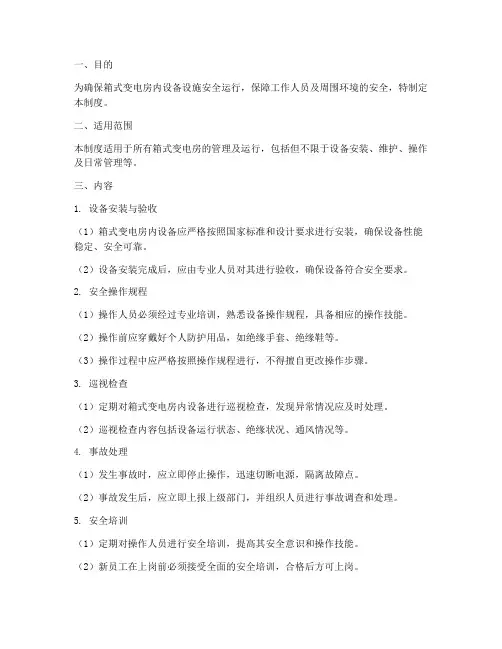 一、目的

为确保箱式变电房内设备设施安全运行，保障工作人员及周围环境的安全，特制定本制度。

二、适用范围

本制度适用于所有箱式变电房的管理及运行，包括但不限于设备安装、维护、操作及日常管理等。

三、内容

1. 设备安装与验收

（1）箱式变电房内设备应严格按照国家标准和设计要求进行安装，确保设备性能稳定、安全可靠。

（2）设备安装完成后，应由专业人员对其进行验收，确保设备符合安全要求。

2. 安全操作规程

（1）操作人员必须经过专业培训，熟悉设备操作规程，具备相应的操作技能。

（2）操作前应穿戴好个人防护用品，如绝缘手套、绝缘鞋等。

（3）操作过程中应严格按照操作规程进行，不得擅自更改操作步骤。

3. 巡视检查

（1）定期对箱式变电房内设备进行巡视检查，发现异常情况应及时处理。

（2）巡视检查内容包括设备运行状态、绝缘状况、通风情况等。

4. 事故处理

（1）发生事故时，应立即停止操作，迅速切断电源，隔离故障点。

（2）事故发生后，应立即上报上级部门，并组织人员进行事故调查和处理。

5. 安全培训

（1）定期对操作人员进行安全培训，提高其安全意识和操作技能。

（2）新员工在上岗前必须接受全面的安全培训，合格后方可上岗。